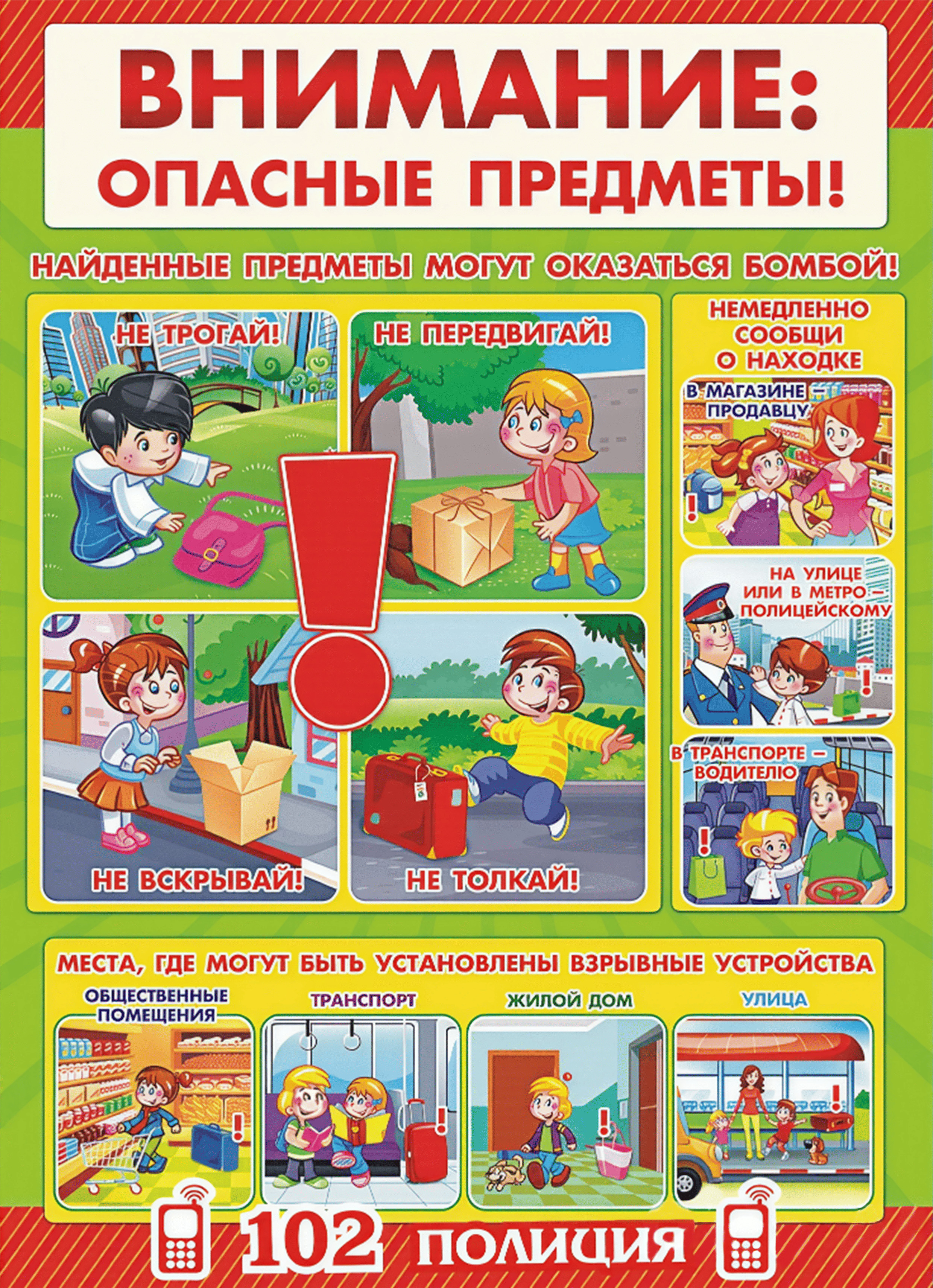 ВНИМАНИЕ:
ОПАСНЫЕ ПРЕДМЕТЫ!

НАЙДЕННЫЕ ПРЕДМЕТЫ МОГУТ ОКАЗАТЬСЯ БОМБОЙ!

НЕ ТРОГАЙ!

НЕ ПЕРЕДВИГАЙ!

НЕ ВСКРЫВАЙ!

НЕ ТОЛКАЙ!

НЕМЕДЛЕННО
СООБЩИ
О НАХОДКЕ

В МАГАЗИНЕ –
ПРОДАВЦУ

НА УЛИЦЕ
ИЛИ В МЕТРО –
ПОЛИЦЕЙСКОМУ

В ТРАНСПОРТЕ –
ВОДИТЕЛЮ

МЕСТА, ГДЕ МОГУТ БЫТЬ УСТАНОВЛЕНЫ ВЗРЫВНЫЕ УСТРОЙСТВА

ОБЩЕСТВЕННЫЕ
ПОМЕЩЕНИЯ

ТРАНСПОРТ

ЖИЛОЙ ДОМ

УЛИЦА

102 ПОЛИЦИЯ